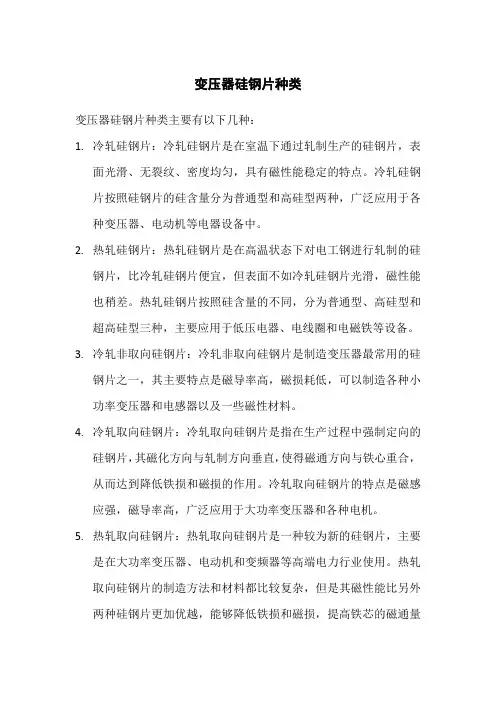 变压器硅钢片种类

变压器硅钢片种类主要有以下几种：

1. 冷轧硅钢片：冷轧硅钢片是在室温下通过轧制生产的硅钢片，表面光滑、无裂纹、密度均匀，具有磁性能稳定的特点。冷轧硅钢片按照硅钢片的硅含量分为普通型和高硅型两种，广泛应用于各种变压器、电动机等电器设备中。

2. 热轧硅钢片：热轧硅钢片是在高温状态下对电工钢进行轧制的硅钢片，比冷轧硅钢片便宜，但表面不如冷轧硅钢片光滑，磁性能也稍差。热轧硅钢片按照硅含量的不同，分为普通型、高硅型和超高硅型三种，主要应用于低压电器、电线圈和电磁铁等设备。

3. 冷轧非取向硅钢片：冷轧非取向硅钢片是制造变压器最常用的硅钢片之一，其主要特点是磁导率高，磁损耗低，可以制造各种小功率变压器和电感器以及一些磁性材料。

4. 冷轧取向硅钢片：冷轧取向硅钢片是指在生产过程中强制定向的硅钢片，其磁化方向与轧制方向垂直，使得磁通方向与铁心重合，从而达到降低铁损和磁损的作用。冷轧取向硅钢片的特点是磁感应强，磁导率高，广泛应用于大功率变压器和各种电机。

5. 热轧取向硅钢片：热轧取向硅钢片是一种较为新的硅钢片，主要是在大功率变压器、电动机和变频器等高端电力行业使用。热轧取向硅钢片的制造方法和材料都比较复杂，但是其磁性能比另外两种硅钢片更加优越，能够降低铁损和磁损，提高铁芯的磁通量